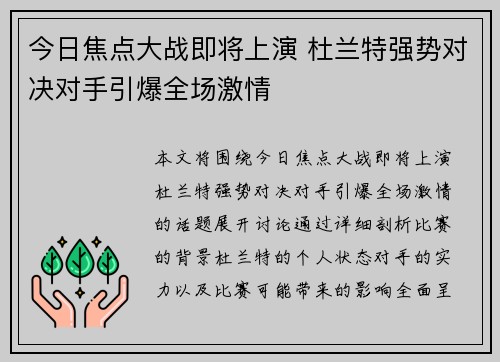 今日焦点大战即将上演 杜兰特强势对决对手引爆全场激情

本文将围绕今日焦点大战即将上演杜兰特强势对决对手引爆全场激情的话题展开讨论通过详细剖析比赛的背景杜兰特的个人状态对手的实力以及比赛可能带来的影响全面呈